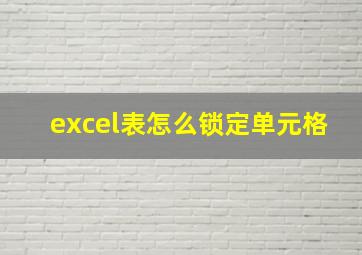 excel表怎么锁定单元格